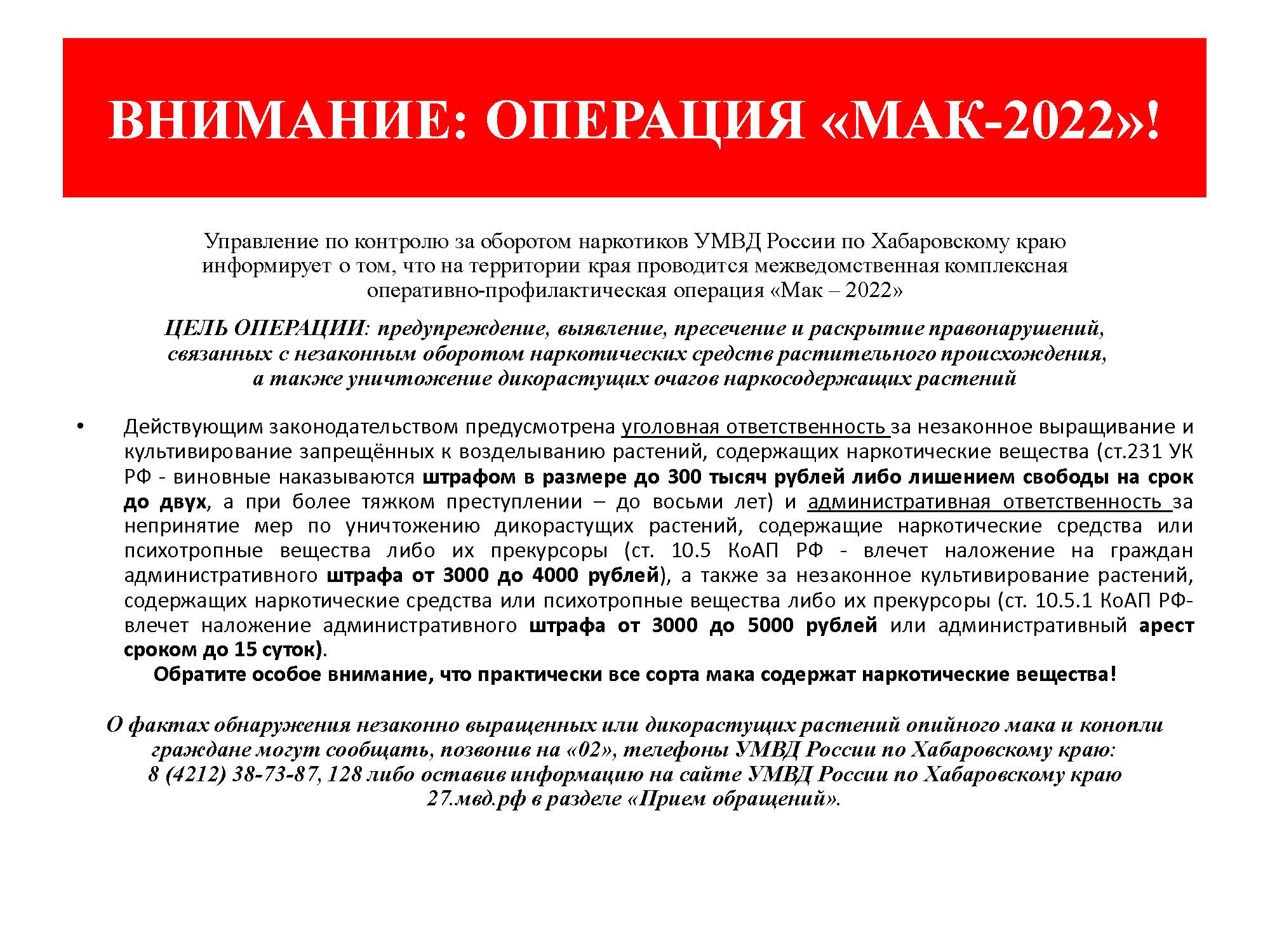 ВНИМАНИЕ: ОПЕРАЦИЯ «МАК-2022»!

Управление по контролю за оборотом наркотиков УМВД России по Хабаровскому краю информирует о том, что на территории края проводится межведомственная комплексная оперативно-профилактическая операция «Мак – 2022»

ЦЕЛЬ ОПЕРАЦИИ: предупреждение, выявление, пресечение и раскрытие правонарушений, связанных с незаконным оборотом наркотических средств растительного происхождения, а также уничтожение дикорастущих очагов наркосодержащих растений

• Действующим законодательством предусмотрена уголовная ответственность за незаконное выращивание и культивирование запрещённых к возделыванию растений, содержащих наркотические вещества (ст.231 УК РФ - виновные наказываются штрафом в размере до 300 тысяч рублей либо лишением свободы на срок до двух, а при более тяжком преступлении – до восьми лет) и административная ответственность за непринятие мер по уничтожению дикорастущих растений, содержащие наркотические средства или психотропные вещества либо их прекурсоры (ст. 10.5 КоАП РФ - влечет наложение на граждан административного штрафа от 3000 до 4000 рублей), а также за незаконное культивирование растений, содержащих наркотические средства или психотропные вещества либо их прекурсоры (ст. 10.5.1 КоАП РФ- влечет наложение административного штрафа от 3000 до 5000 рублей или административный арест сроком до 15 суток).

Обратите особое внимание, что практически все сорта мака содержат наркотические вещества!

О фактах обнаружения незаконно выращенных или дикорастущих растений опийного мака и конопли граждане могут сообщать, позвонив на «02», телефоны УМВД России по Хабаровскому краю: 8 (4212) 38-73-87, 128 либо оставив информацию на сайте УМВД России по Хабаровскому краю 27.мвд.рф в разделе «Прием обращений».